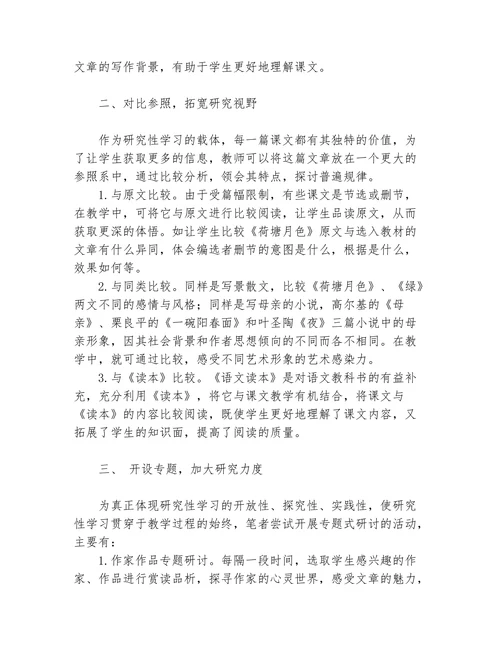 文章的写作背景，有助于学生更好地理解课文。

二、对比参照，拓宽研究视野

作为研究性学习的载体，每一篇课文都有其独特的价值，为了让学生获取更多的信息，教师可以将这篇文章放在一个更大的参照系中，通过比较分析，领会其特点，探讨普遍规律。

1.与原文比较。由于受篇幅限制，有些课文是节选或删节，在教学中，可将它与原文进行比较阅读，让学生品读原文，从而获取更深的体悟。如让学生比较《荷塘月色》原文与选入教材的文章有什么异同，体会编选者删节的意图是什么，根据是什么，效果如何等。

2.与同类比较。同样是写景散文，比较《荷塘月色》、《绿》两文不同的感情与风格；同样是写母亲的小说，高尔基的《母亲》、栗良平的《一碗阳春面》和叶圣陶《夜》三篇小说中的母亲形象，因其社会背景和作者思想倾向的不同而各不相同。在教学中，就可通过比较，感受不同艺术形象的艺术感染力。

3.与《读本》比较。《语文读本》是对语文教科书的有益补充，充分利用《读本》，将它与课文教学有机结合，将课文与《读本》的内容比较阅读，既使学生更好地理解了课文内容，又拓展了学生的知识面，提高了阅读的质量。

三、 开设专题，加大研究力度

为真正体现研究性学习的开放性、探究性、实践性，使研究性学习贯穿于教学过程的始终，笔者尝试开展专题式研讨的活动，主要有：

1.作家作品专题研讨。每隔一段时间，选取学生感兴趣的作家、作品进行赏读品析，探寻作家的心灵世界，感受文章的魅力，